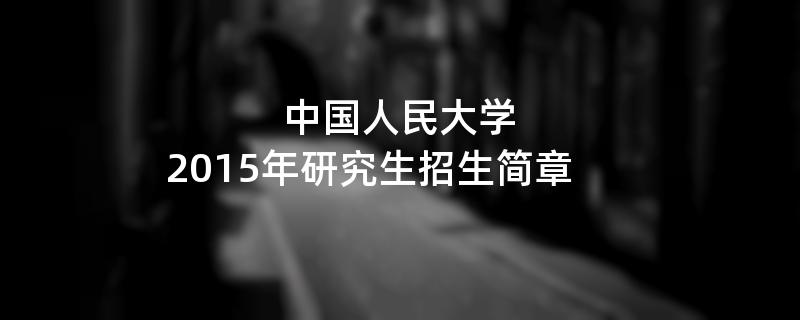 中国人民大学
2015年研究生招生简章